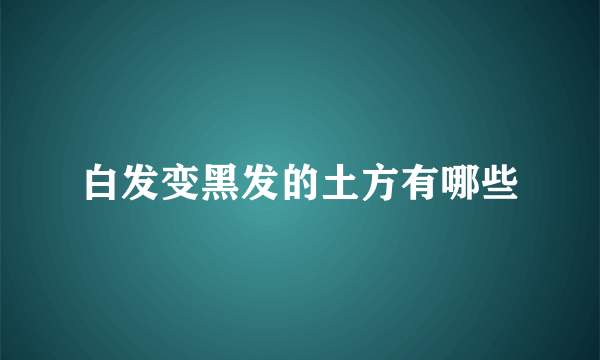 白发变黑发的土方有哪些